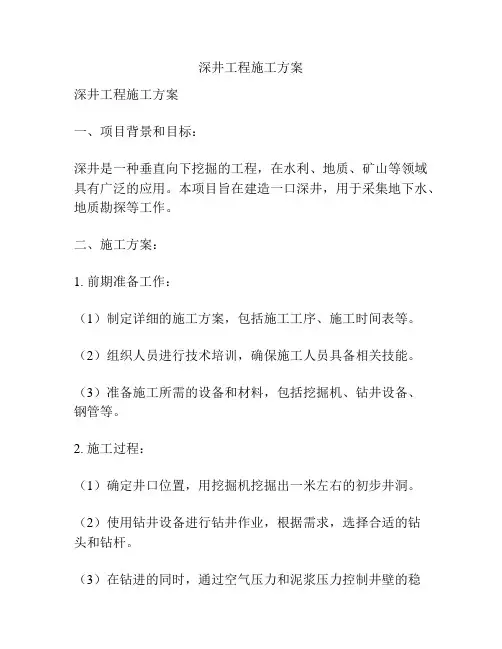 深井工程施工方案

深井工程施工方案

一、项目背景和目标：

深井是一种垂直向下挖掘的工程，在水利、地质、矿山等领域具有广泛的应用。本项目旨在建造一口深井，用于采集地下水、地质勘探等工作。

二、施工方案：

1. 前期准备工作：

（1）制定详细的施工方案，包括施工工序、施工时间表等。

（2）组织人员进行技术培训，确保施工人员具备相关技能。

（3）准备施工所需的设备和材料，包括挖掘机、钻井设备、钢管等。

2. 施工过程：

（1）确定井口位置，用挖掘机挖掘出一米左右的初步井洞。

（2）使用钻井设备进行钻井作业，根据需求，选择合适的钻头和钻杆。

（3）在钻进的同时，通过空气压力和泥浆压力控制井壁的稳